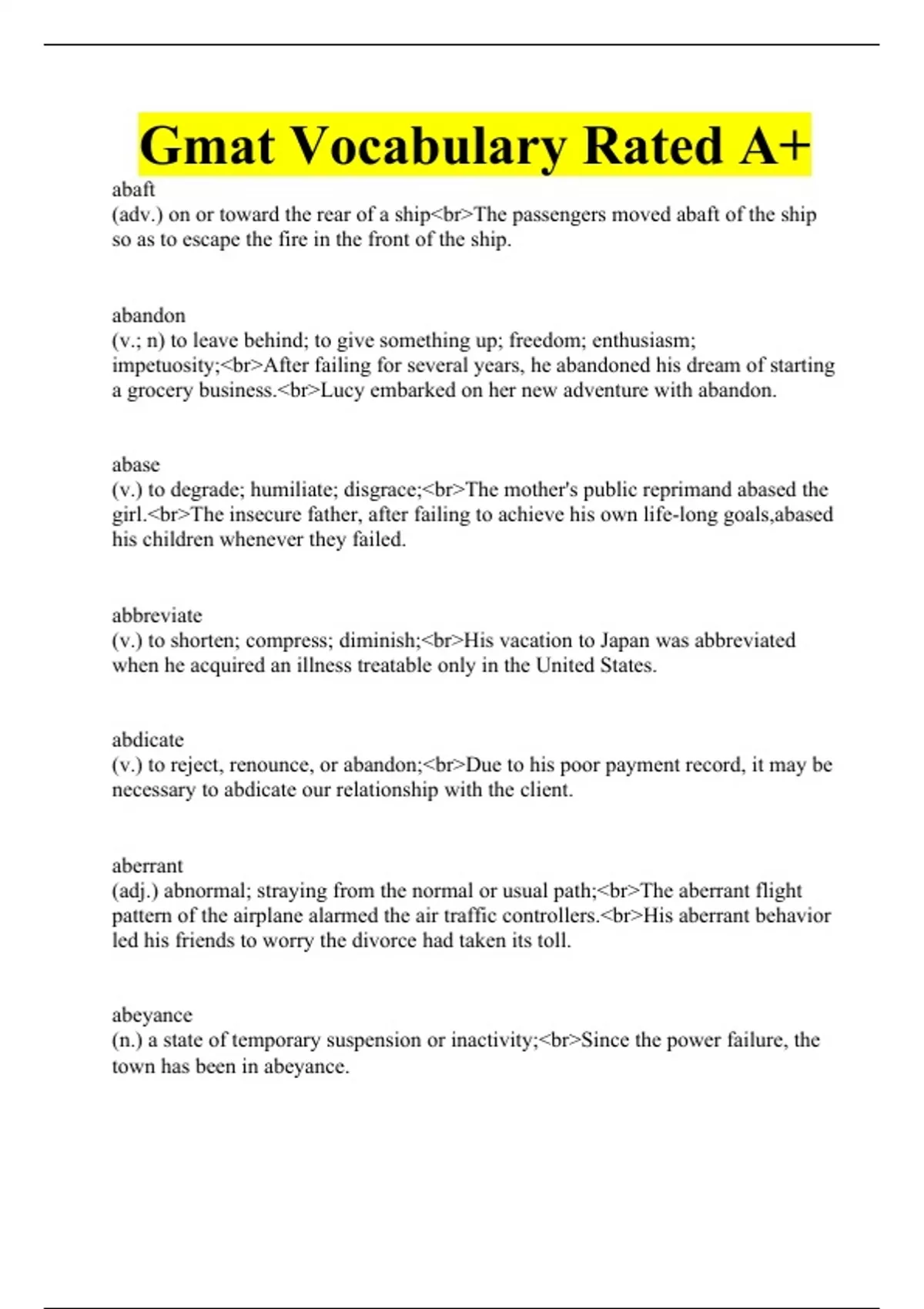 Gmat Vocabulary Rated A+

abaft
(adv.) on or toward the rear of a ship<br>The passengers moved abaft of the ship so as to escape the fire in the front of the ship.

abandon
(v.; n) to leave behind; to give something up; freedom; enthusiasm; impetuosity;<br>After failing for several years, he abandoned his dream of starting a grocery business.<br>Lucy embarked on her new adventure with abandon.

abase
(v.) to degrade; humiliate; disgrace;<br>The mother's public reprimand abased the girl.<br>The insecure father, after failing to achieve his own life-long goals,abased his children whenever they failed.

abbreviate
(v.) to shorten; compress; diminish;<br>His vacation to Japan was abbreviated when he acquired an illness treatable only in the United States.

abdicate
(v.) to reject, renounce, or abandon;<br>Due to his poor payment record, it may be necessary to abdicate our relationship with the client.

aberrant
(adj.) abnormal; straying from the normal or usual path;<br>The aberrant flight pattern of the airplane alarmed the air traffic controllers.<br>His aberrant behavior led his friends to worry the divorce had taken its toll.

abeyance
(n.) a state of temporary suspension or inactivity;<br>Since the power failure, the town has been in abeyance.